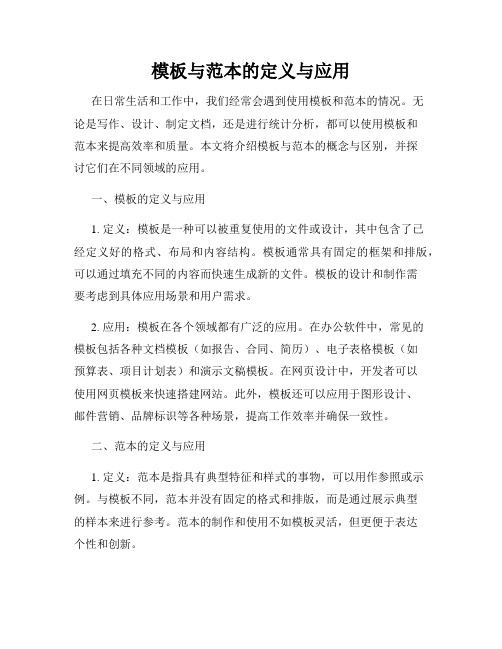 模板与范本的定义与应用

在日常生活和工作中，我们经常会遇到使用模板和范本的情况。无论是写作、设计、制定文档，还是进行统计分析，都可以使用模板和范本来提高效率和质量。本文将介绍模板与范本的概念与区别，并探讨它们在不同领域的应用。

一、模板的定义与应用

1. 定义：模板是一种可以被重复使用的文件或设计，其中包含了已经定义好的格式、布局和内容结构。模板通常具有固定的框架和排版，可以通过填充不同的内容而快速生成新的文件。模板的设计和制作需要考虑到具体应用场景和用户需求。

2. 应用：模板在各个领域都有广泛的应用。在办公软件中，常见的模板包括各种文档模板（如报告、合同、简历）、电子表格模板（如预算表、项目计划表）和演示文稿模板。在网页设计中，开发者可以使用网页模板来快速搭建网站。此外，模板还可以应用于图形设计、邮件营销、品牌标识等各种场景，提高工作效率并确保一致性。

二、范本的定义与应用

1. 定义：范本是指具有典型特征和样式的事物，可以用作参照或示例。与模板不同，范本并没有固定的格式和排版，而是通过展示典型的样本来进行参考。范本的制作和使用不如模板灵活，但更便于表达个性和创新。